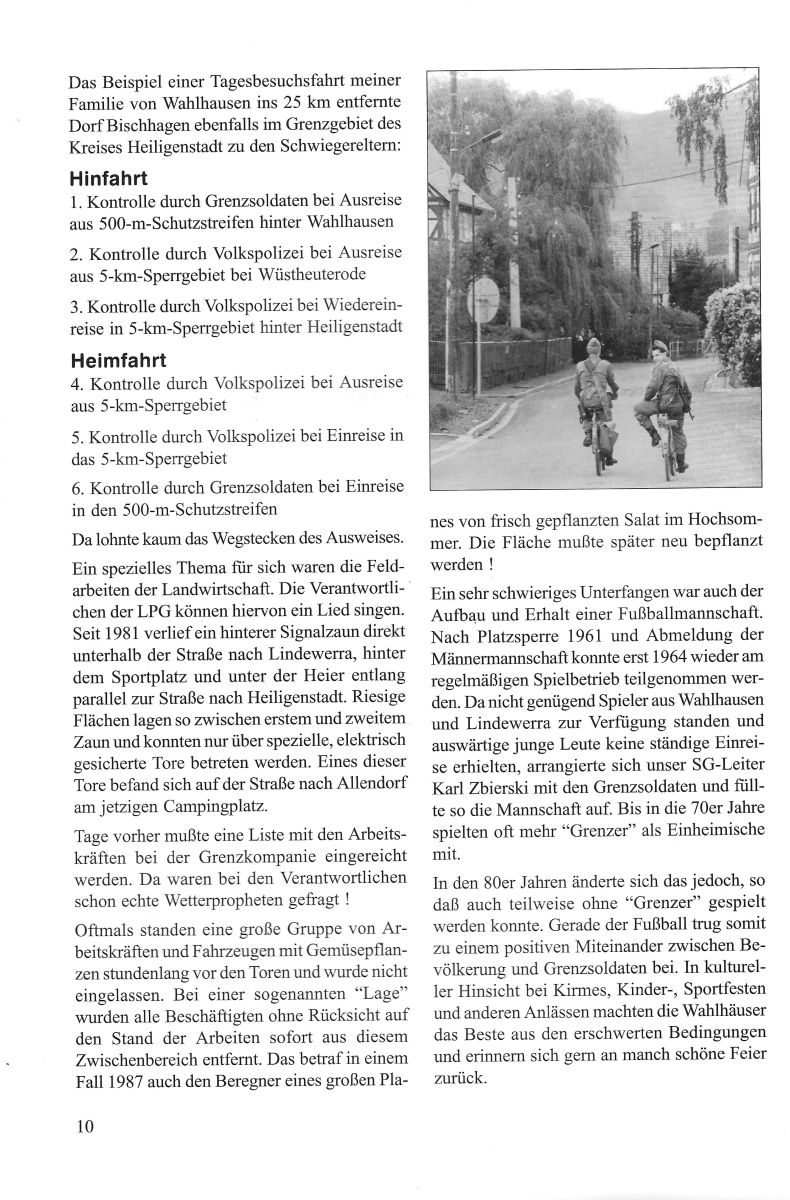 Das Beispiel einer Tagesbesuchsfahrt meiner Familie von Wahlhausen ins 25 km entfernte Dorf Bischhagen ebenfalls im Grenzgebiet des Kreises Heiligenstadt zu den Schwiegereltern:

Hinfahrt
1. Kontrolle durch Grenzsoldaten bei Ausreise aus 500-m-Schutzstreifen hinter Wahlhausen

2. Kontrolle durch Volkspolizei bei Ausreise aus 5-km-Sperrgebiet bei Wüstheuterode

3. Kontrolle durch Volkspolizei bei Wiedereinreise in 5-km-Sperrgebiet hinter Heiligenstadt

Heimfahrt
4. Kontrolle durch Volkspolizei bei Ausreise aus 5-km-Sperrgebiet

5. Kontrolle durch Volkspolizei bei Einreise in das 5-km-Sperrgebiet

6. Kontrolle durch Grenzsoldaten bei Einreise in den 500-m-Schutzstreifen

Da lohnte kaum das Wegstecken des Ausweises.

Ein spezielles Thema für sich waren die Feldarbeiten der Landwirtschaft. Die Verantwortlichen der LPG können hiervon ein Lied singen. Seit 1981 verlief ein hinterer Signalzaun direkt unterhalb der Straße nach Lindewerra, hinter dem Sportplatz und unter der Heier entlang parallel zur Straße nach Heiligenstadt. Riesige Flächen lagen so zwischen erstem und zweitem Zaun und konnten nur über spezielle, elektrisch gesicherte Tore betreten werden. Eines dieser Tore befand sich auf der Straße nach Allendorf am jetzigen Campingplatz.

Tage vorher mußte eine Liste mit den Arbeitskräften bei der Grenzkompanie eingereicht werden. Da waren bei den Verantwortlichen schon echte Wetterpropheten gefragt !

Oftmals standen eine große Gruppe von Arbeitskräften und Fahrzeugen mit Gemüsepflanzen stundenlang vor den Toren und wurde nicht eingelassen. Bei einer sogenannten "Lage" wurden alle Beschäftigten ohne Rücksicht auf den Stand der Arbeiten sofort aus diesem Zwischenbereich entfernt. Das betraf in einem Fall 1987 auch den Beregner eines großen Planes von frisch gepflanzten Salat im Hochsommer. Die Fläche mußte später neu bepflanzt werden !

Ein sehr schwieriges Unterfangen war auch der Aufbau und Erhalt einer Fußballmannschaft. Nach Platzsperre 1961 und Abmeldung der Männermannschaft konnte erst 1964 wieder am regelmäßigen Spielbetrieb teilgenommen werden. Da nicht genügend Spieler aus Wahlhausen und Lindewerra zur Verfügung standen und auswärtige junge Leute keine ständige Einreise erhielten, arrangierte sich unser SG-Leiter Karl Zbierski mit den Grenzsoldaten und füllte so die Mannschaft auf. Bis in die 70er Jahre spielten oft mehr "Grenzer" als Einheimische mit.

In den 80er Jahren änderte sich das jedoch, so daß auch teilweise ohne "Grenzer" gespielt werden konnte. Gerade der Fußball trug somit zu einem positiven Miteinander zwischen Bevölkerung und Grenzsoldaten bei. In kultureller Hinsicht bei Kirmes, Kinder-, Sportfesten und anderen Anlässen machten die Wahlhäuser das Beste aus den erschwerten Bedingungen und erinnern sich gern an manch schöne Feier zurück.

10